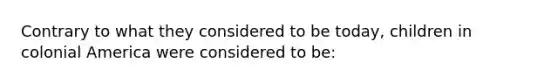 Contrary to what they considered to be today, children in colonial America were considered to be: